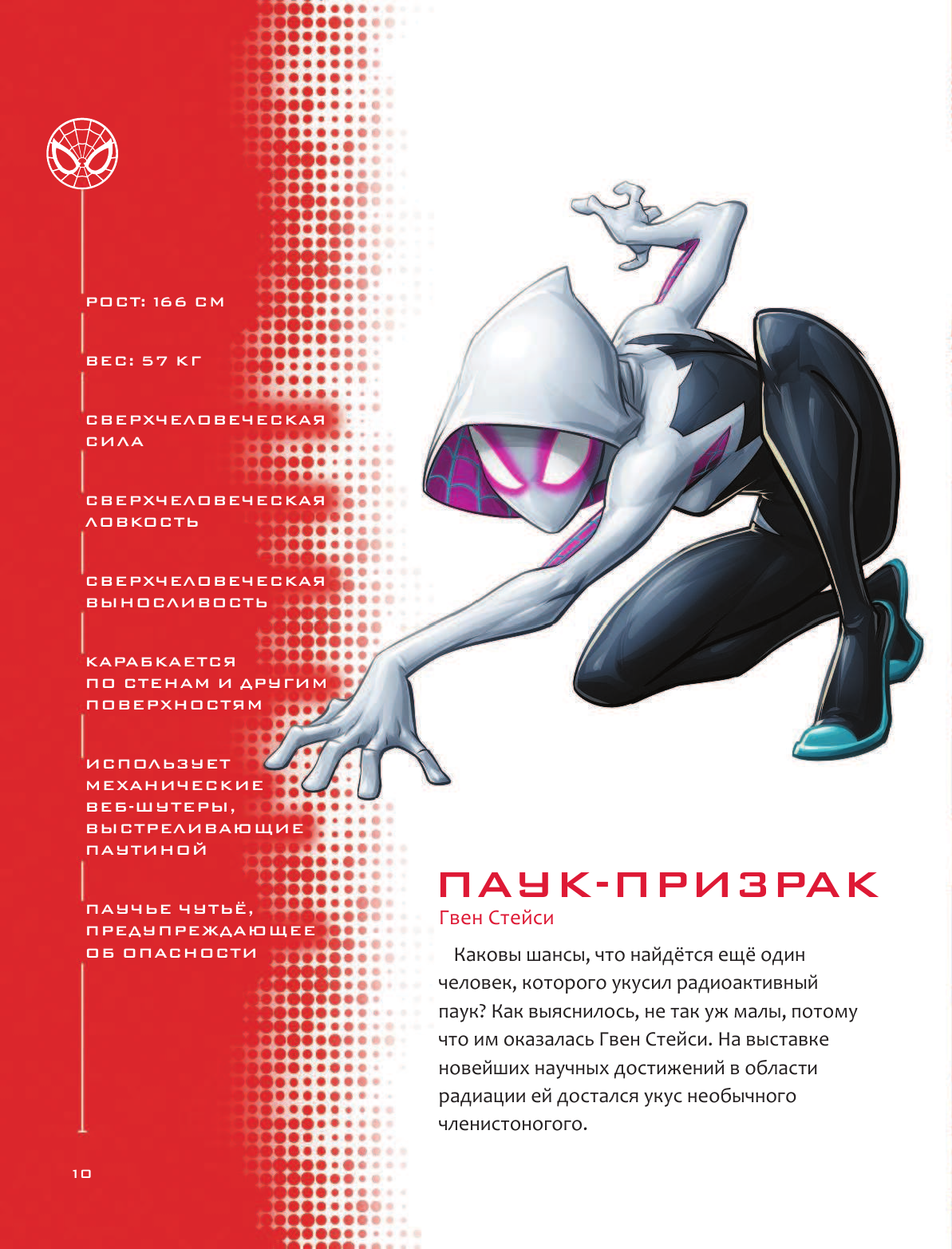 РОСТ: 166 СМ

ВЕС: 57 КГ

СВЕРХЧЕЛОВЕЧЕСКАЯ СИЛА

СВЕРХЧЕЛОВЕЧЕСКАЯ ЛОВКОСТЬ

СВЕРХЧЕЛОВЕЧЕСКАЯ ВЫНОСЛИВОСТЬ

КАРАБКАЕТСЯ ПО СТЕНАМ И ДРУГИМ ПОВЕРХНОСТЯМ

ИСПОЛЬЗУЕТ МЕХАНИЧЕСКИЕ ВЕБ-ШУТЕРЫ, ВЫСТРЕЛИВАЮЩИЕ ПАУТИНОЙ

ПАУЧЬЕ ЧУТЬЁ, ПРЕДУПРЕЖДАЮЩЕЕ ОБ ОПАСНОСТИ

ПАУК-ПРИЗРАК
Гвен Стейси

Каковы шансы, что найдётся ещё один человек, которого укусил радиоактивный паук? Как выяснилось, не так уж малы, потому что им оказалась Гвен Стейси. На выставке новейших научных достижений в области радиации ей достался укус необычного членистоногого.

10